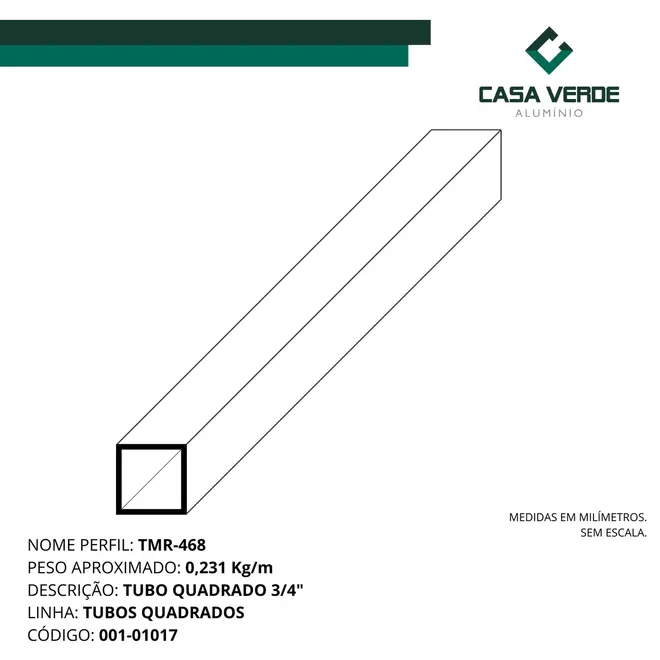 CASA VERDE
ALUMÍNIO

MEDIDAS EM MILÍMETROS.
SEM ESCALA.

NOME PERFIL: TMR-468
PESO APROXIMADO: 0,231 Kg/m
DESCRIÇÃO: TUBO QUADRADO 3/4"
LINHA: TUBOS QUADRADOS
CÓDIGO: 001-01017